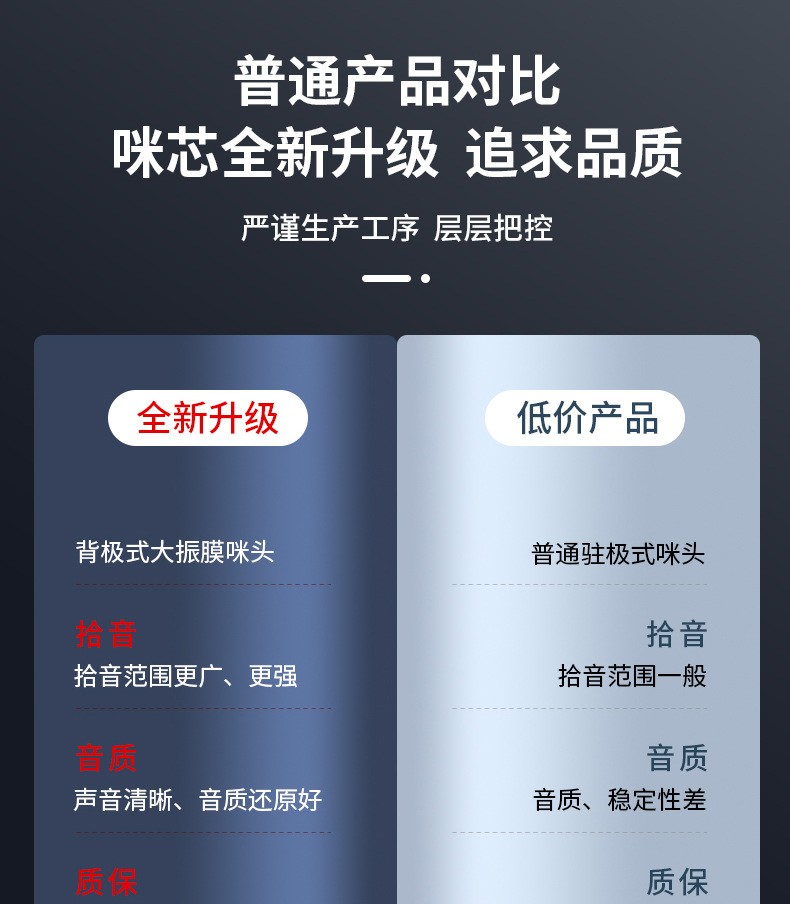 普通产品对比
咪芯全新升级 追求品质

严谨生产工序 层层把控

全新升级

背极式大振膜咪头

拾音
拾音范围更广、更强

音质
声音清晰、音质还原好

质保

低价产品

普通驻极式咪头

拾音
拾音范围一般

音质
音质、稳定性差

质保